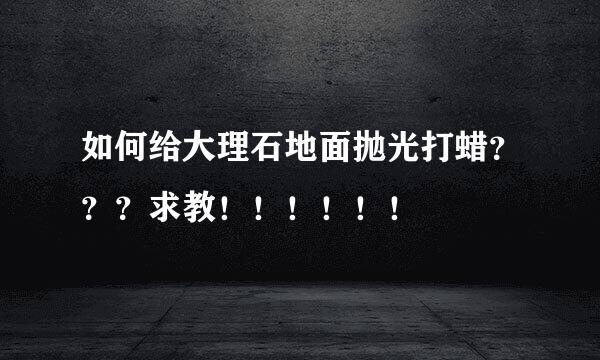 如何给大理石地面抛光打蜡？？？求教！！！！！！